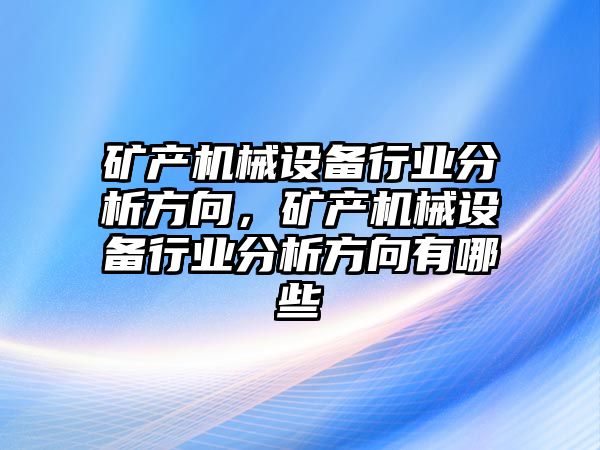 矿产机械设备行业分析方向，矿产机械设备行业分析方向有哪些